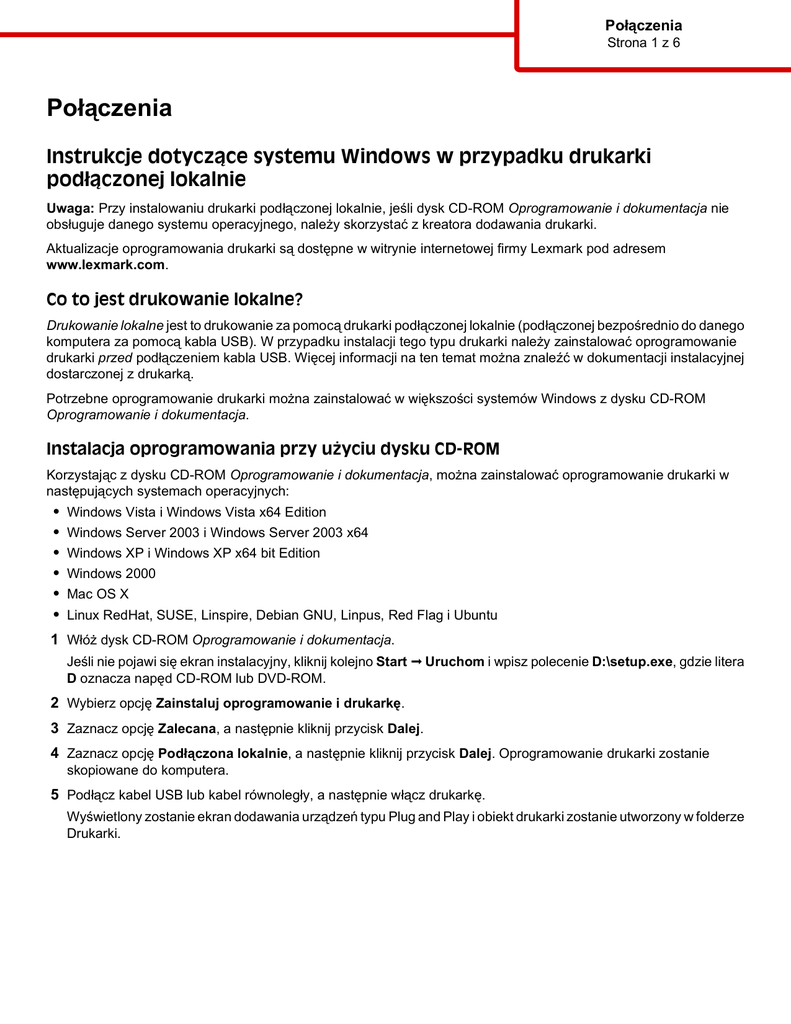 Połączenia
Strona 1 z 6

Połączenia

Instrukcje dotyczące systemu Windows w przypadku drukarki podłączonej lokalnie

Uwaga: Przy instalowaniu drukarki podłączonej lokalnie, jeśli dysk CD-ROM Oprogramowanie i dokumentacja nie obsługuje danego systemu operacyjnego, należy skorzystać z kreatora dodawania drukarki.

Aktualizacje oprogramowania drukarki są dostępne w witrynie internetowej firmy Lexmark pod adresem www.lexmark.com.

Co to jest drukowanie lokalne?

Drukowanie lokalne jest to drukowanie za pomocą drukarki podłączonej lokalnie (podłączonej bezpośrednio do danego komputera za pomocą kabla USB). W przypadku instalacji tego typu drukarki należy zainstalować oprogramowanie drukarki przed podłączeniem kabla USB. Więcej informacji na ten temat można znaleźć w dokumentacji instalacyjnej dostarczonej z drukarką.

Potrzebne oprogramowanie drukarki można zainstalować w większości systemów Windows z dysku CD-ROM Oprogramowanie i dokumentacja.

Instalacja oprogramowania przy użyciu dysku CD-ROM

Korzystając z dysku CD-ROM Oprogramowanie i dokumentacja, można zainstalować oprogramowanie drukarki w następujących systemach operacyjnych:

• Windows Vista i Windows Vista x64 Edition
• Windows Server 2003 i Windows Server 2003 x64
• Windows XP i Windows XP x64 bit Edition
• Windows 2000
• Mac OS X
• Linux RedHat, SUSE, Linspire, Debian GNU, Linpus, Red Flag i Ubuntu

1 Włóż dysk CD-ROM Oprogramowanie i dokumentacja.
Jeśli nie pojawi się ekran instalacyjny, kliknij kolejno Start → Uruchom i wpisz polecenie D:\setup.exe, gdzie litera D oznacza napęd CD-ROM lub DVD-ROM.
2 Wybierz opcję Zainstaluj oprogramowanie i drukarkę.
3 Zaznacz opcję Zalecana, a następnie kliknij przycisk Dalej.
4 Zaznacz opcję Podłączona lokalnie, a następnie kliknij przycisk Dalej. Oprogramowanie drukarki zostanie skopiowane do komputera.
5 Podłącz kabel USB lub kabel równoległy, a następnie włącz drukarkę.
Wyświetlony zostanie ekran dodawania urządzeń typu Plug and Play i obiekt drukarki zostanie utworzony w folderze Drukarki.